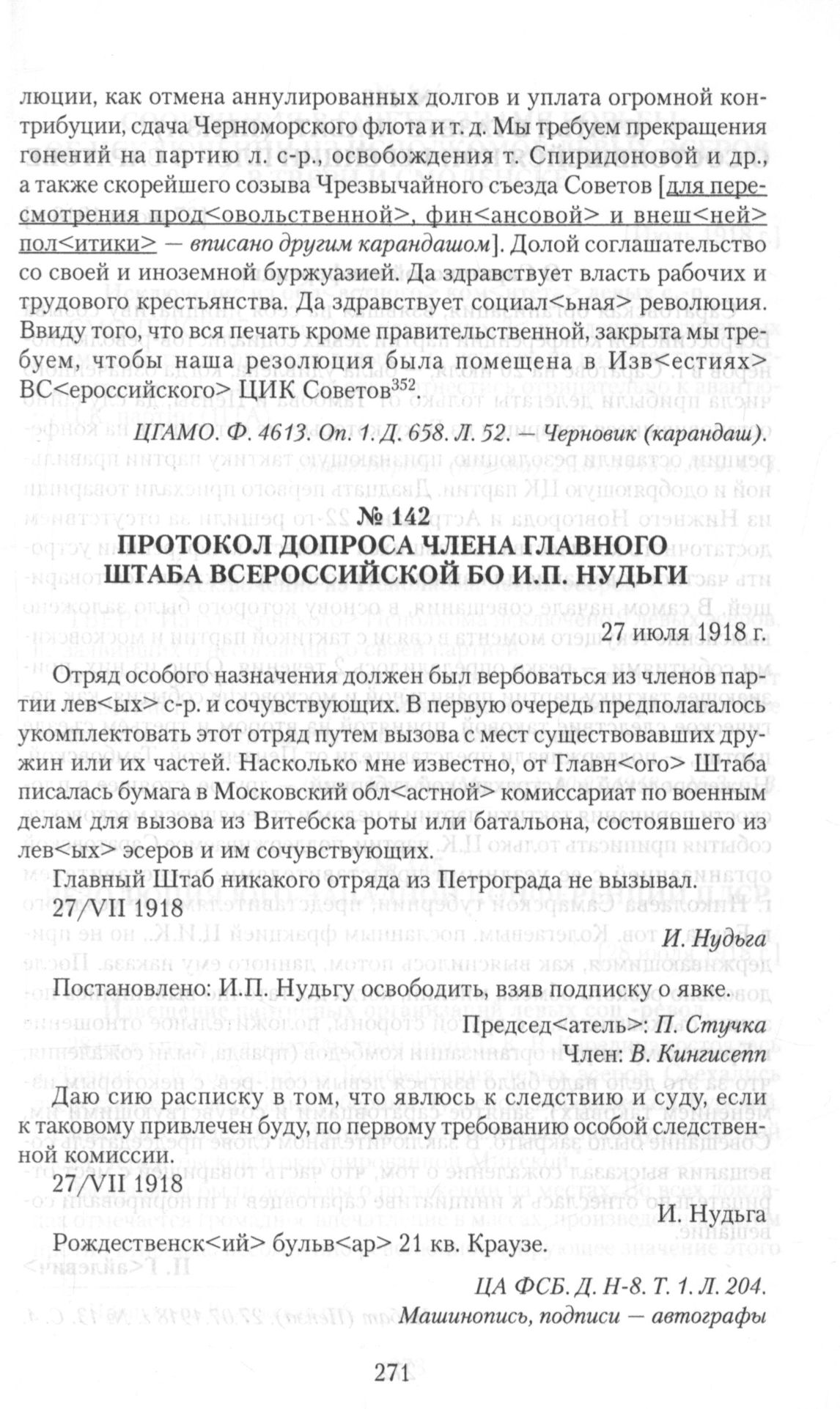 люции, как отмена аннулированных долгов и уплата огромной контрибуции, сдача Черноморского флота и т. д. Мы требуем прекращения гонений на партию л. с-р., освобождения т. Спиридоновой и др., а также скорейшего созыва Чрезвычайного съезда Советов [для пересмотрения прод<овольственной>, фин<ансовой> и внеш<ней> пол<итики> — вписано другим карандашом]. Долой соглашательство со своей и иноземной буржуазией. Да здравствует власть рабочих и трудового крестьянства. Да здравствует социал<ьная> революция. Ввиду того, что вся печать кроме правительственной, закрыта мы требуем, чтобы наша резолюция была помещена в Изв<естиях> ВС<ероссийского> ЦИК Советов$^{352}$.

ЦГАМО. Ф. 4613. Оп. 1. Д. 658. Л. 52. — Черновик (карандаш).

№ 142
ПРОТОКОЛ ДОПРОСА ЧЛЕНА ГЛАВНОГО ШТАБА ВСЕРОССИЙСКОЙ БО И.П. НУДЬГИ

27 июля 1918 г.

Отряд особого назначения должен был вербоваться из членов партии лев<ых> с-р. и сочувствующих. В первую очередь предполагалось укомплектовать этот отряд путем вызова с мест существовавших дружин или их частей. Насколько мне известно, от Главн<ого> Штаба писалась бумага в Московский обл<астной> комиссариат по военным делам для вызова из Витебска роты или батальона, состоявшего из лев<ых> эсеров и им сочувствующих.

Главный Штаб никакого отряда из Петрограда не вызывал.
27/VII 1918

И. Нудьга

Постановлено: И.П. Нудьгу освободить, взяв подписку о явке.

Председ<атель>: П. Стучка
Член: В. Кингисепп

Даю сию расписку в том, что явлюсь к следствию и суду, если к таковому привлечен буду, по первому требованию особой следственной комиссии.
27/VII 1918

И. Нудьга

Рождественск<ий> бульв<ар> 21 кв. Краузе.

ЦА ФСБ. Д. Н-8. Т. 1. Л. 204.
Машинопись, подписи — автографы

271